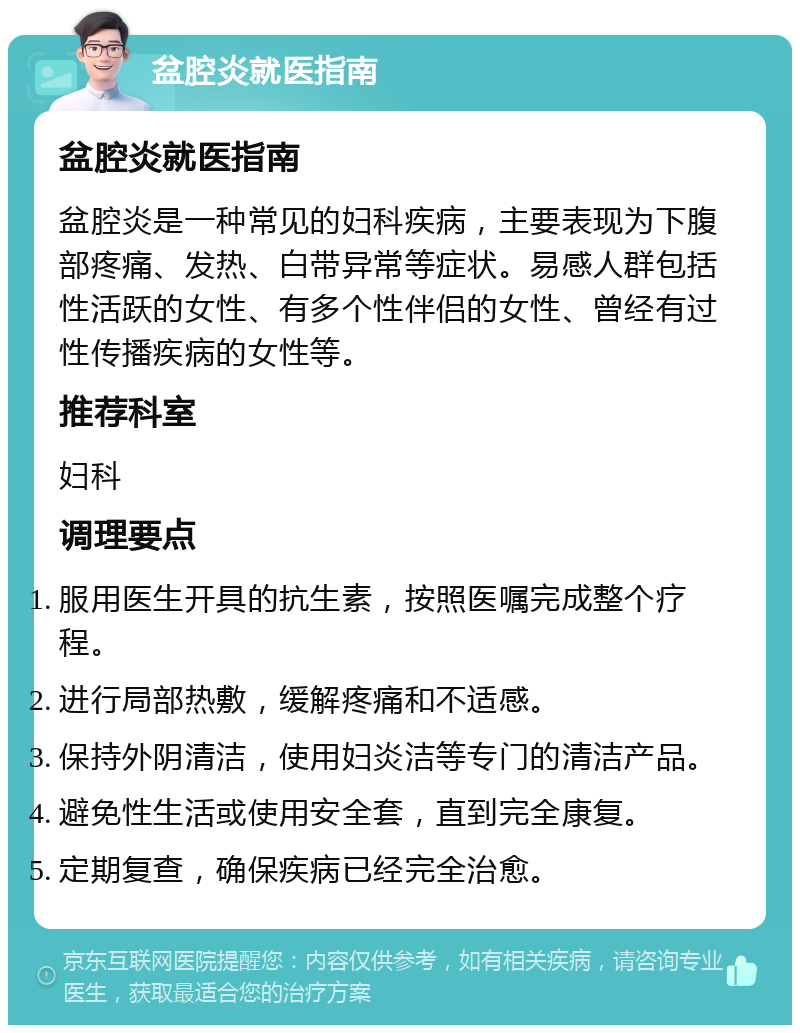 盆腔炎就医指南

盆腔炎就医指南

盆腔炎是一种常见的妇科疾病，主要表现为下腹部疼痛、发热、白带异常等症状。易感人群包括性活跃的女性、有多个性伴侣的女性、曾经有过性传播疾病的女性等。

推荐科室

妇科

调理要点

1. 服用医生开具的抗生素，按照医嘱完成整个疗程。
2. 进行局部热敷，缓解疼痛和不适感。
3. 保持外阴清洁，使用妇炎洁等专门的清洁产品。
4. 避免性生活或使用安全套，直到完全康复。
5. 定期复查，确保疾病已经完全治愈。

京东互联网医院提醒您：内容仅供参考，如有相关疾病，请咨询专业医生，获取最适合您的治疗方案